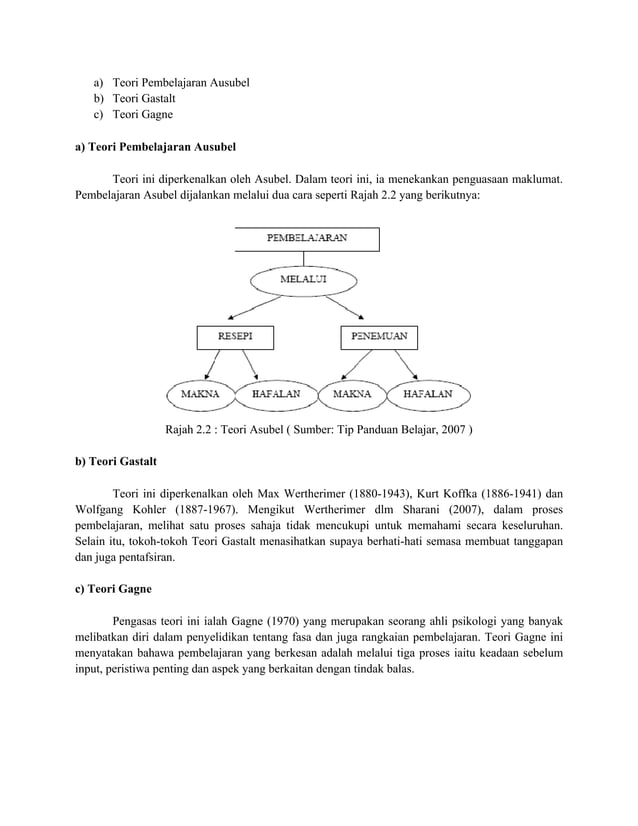 a) Teori Pembelajaran Ausubel
b) Teori Gastalt
c) Teori Gagne

a) Teori Pembelajaran Ausubel

Teori ini diperkenalkan oleh Asubel. Dalam teori ini, ia menekankan penguasaan maklumat. Pembelajaran Asubel dijalankan melalui dua cara seperti Rajah 2.2 yang berikutnya:

PEMBELAJARAN

MELALUI

RESEPI

PENEMUAN

MAKNA

HAFALAN

MAKNA

HAFALAN

Rajah 2.2 : Teori Asubel ( Sumber: Tip Panduan Belajar, 2007 )

b) Teori Gastalt

Teori ini diperkenalkan oleh Max Wertherimer (1880-1943), Kurt Koffka (1886-1941) dan Wolfgang Kohler (1887-1967). Mengikut Wertherimer dlm Sharani (2007), dalam proses pembelajaran, melihat satu proses sahaja tidak mencukupi untuk memahami secara keseluruhan. Selain itu, tokoh-tokoh Teori Gastalt menasihatkan supaya berhati-hati semasa membuat tanggapan dan juga pentafsiran.

c) Teori Gagne

Pengasas teori ini ialah Gagne (1970) yang merupakan seorang ahli psikologi yang banyak melibatkan diri dalam penyelidikan tentang fasa dan juga rangkaian pembelajaran. Teori Gagne ini menyatakan bahawa pembelajaran yang berkesan adalah melalui tiga proses iaitu keadaan sebelum input, peristiwa penting dan aspek yang berkaitan dengan tindak balas.